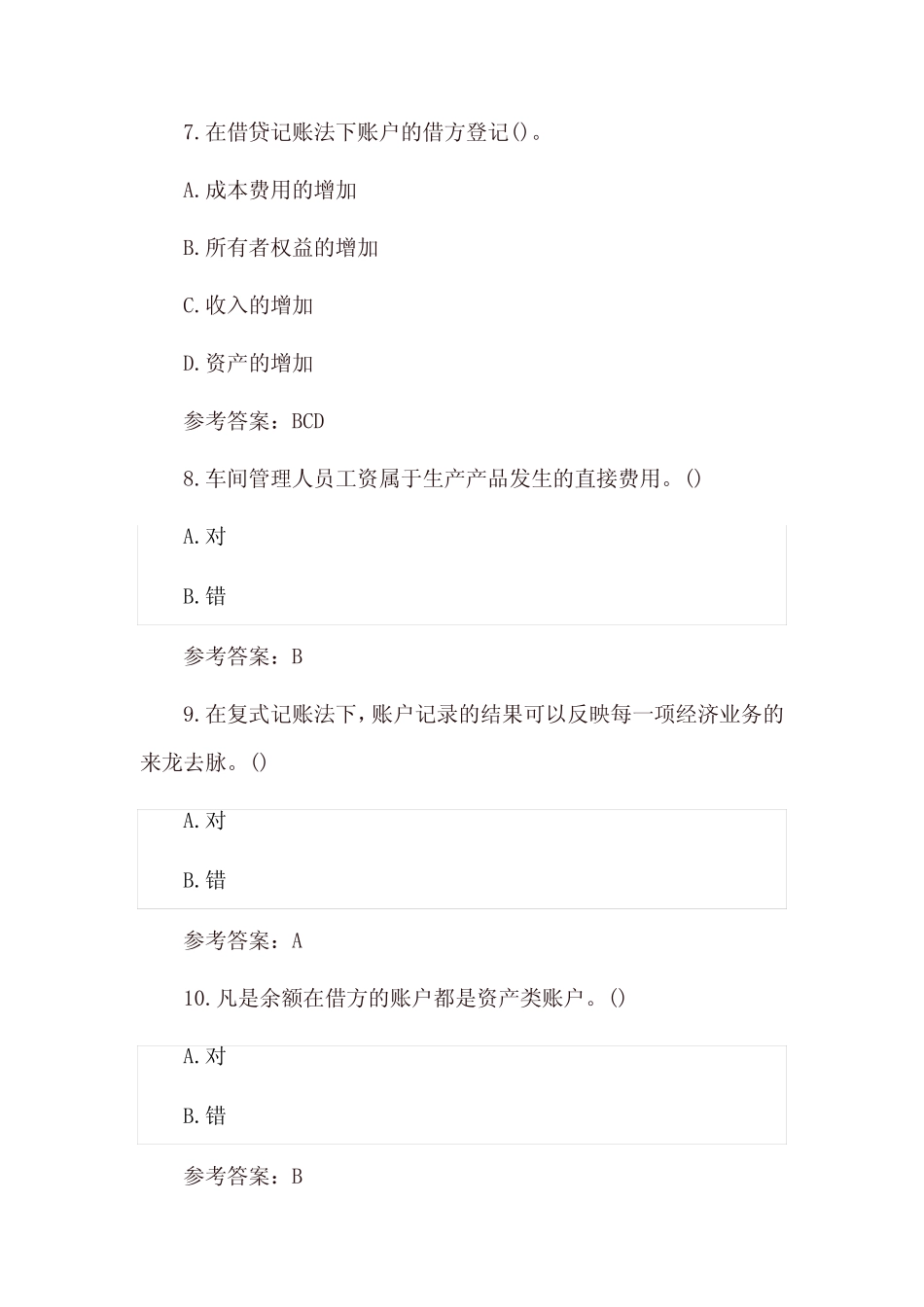 7.在借贷记账法下账户的借方登记()。

A.成本费用的增加

B.所有者权益的增加

C.收入的增加

D.资产的增加

参考答案：BCD

8.车间管理人员工资属于生产产品发生的直接费用。()

A.对

B.错

参考答案：B

9.在复式记账法下，账户记录的结果可以反映每一项经济业务的来龙去脉。()

A.对

B.错

参考答案：A

10.凡是余额在借方的账户都是资产类账户。()

A.对

B.错

参考答案：B